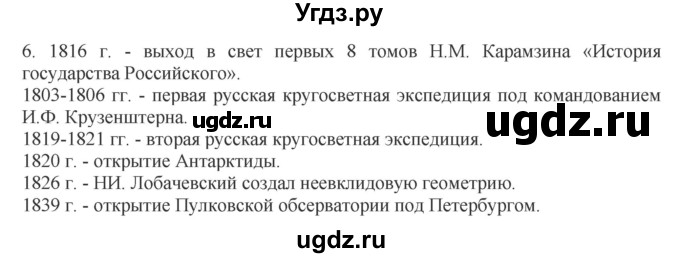 Угдз.ру

6. 1816 г. - выход в свет первых 8 томов Н.М. Карамзина «История государства Российского».
1803-1806 гг. - первая русская кругосветная экспедиция под командованием И.Ф. Крузенштерна. ugdz.ru ugdz.ru
1819-1821 гг. - вторая русская кругосветная экспедиция.
1820 г. - открытие Антарктиды.
1826 г. - НИ. Лобачевский создал неевклидовую геометрию.
1839 г. - открытие Пулковской обсерватории под Петербургом.

ugdz.ru